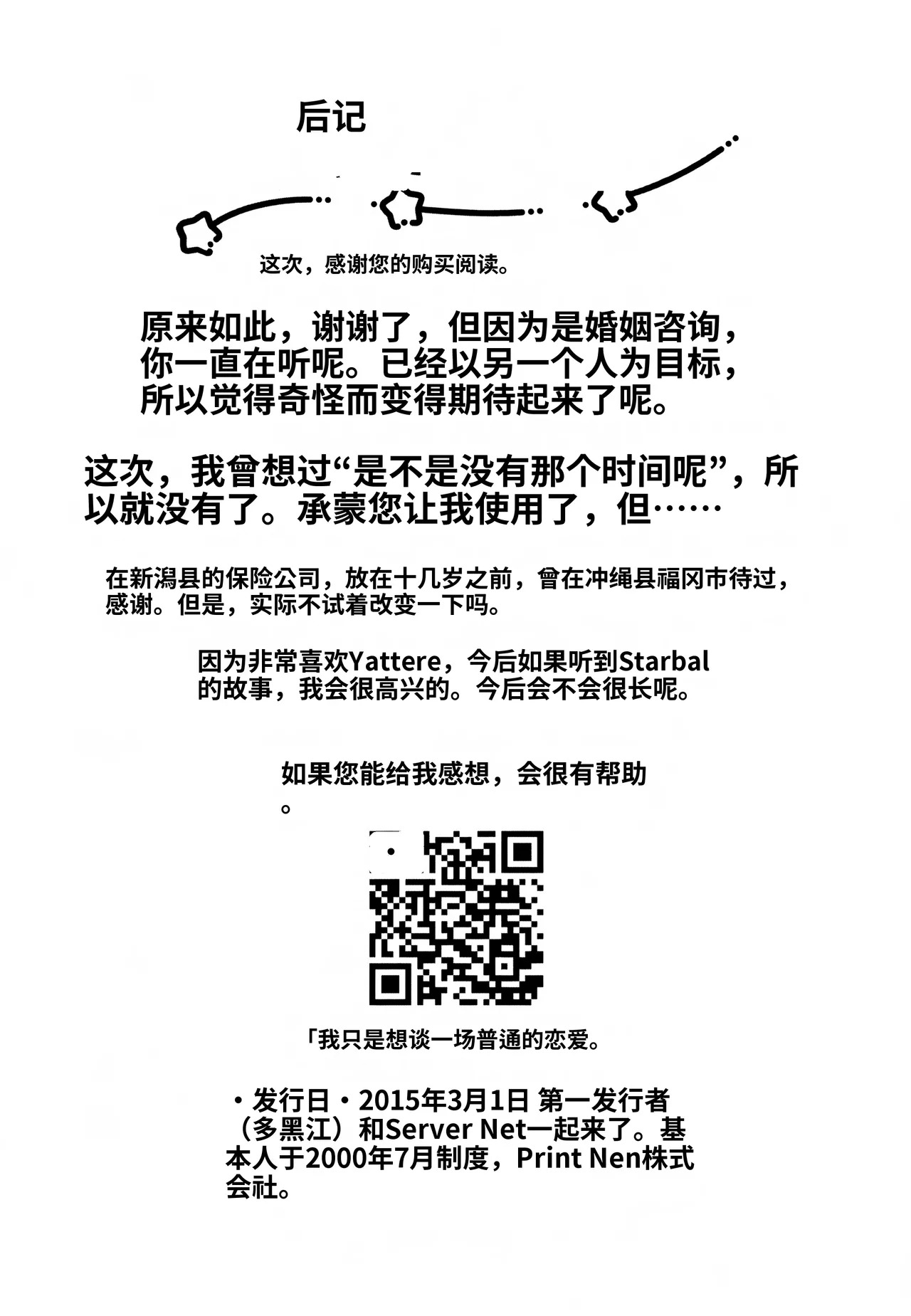 后记

这次，感谢您的购买阅读。

原来如此，谢谢了，但因为是婚姻咨询，你一直在听呢。已经以另一个人为目标，所以觉得奇怪而变得期待起来了呢。

这次，我曾想过“是不是没有那个时间呢”，所以就没有了。承蒙您让我使用了，但……

在新潟县的保险公司，放在十几岁之前，曾在冲绳县福冈市待过，感谢。但是，实际不试着改变一下吗。

因为非常喜欢Yattere，今后如果听到Starbal的故事，我会很高兴的。今后会不会很长呢。

如果您能给我感想，会很有帮助。

「我只是想谈一场普通的恋爱。

・发行日・2015年3月1日 第一发行者（多黑江）和Server Net一起来了。基本人于2000年7月制度，Print Nen株式会社。